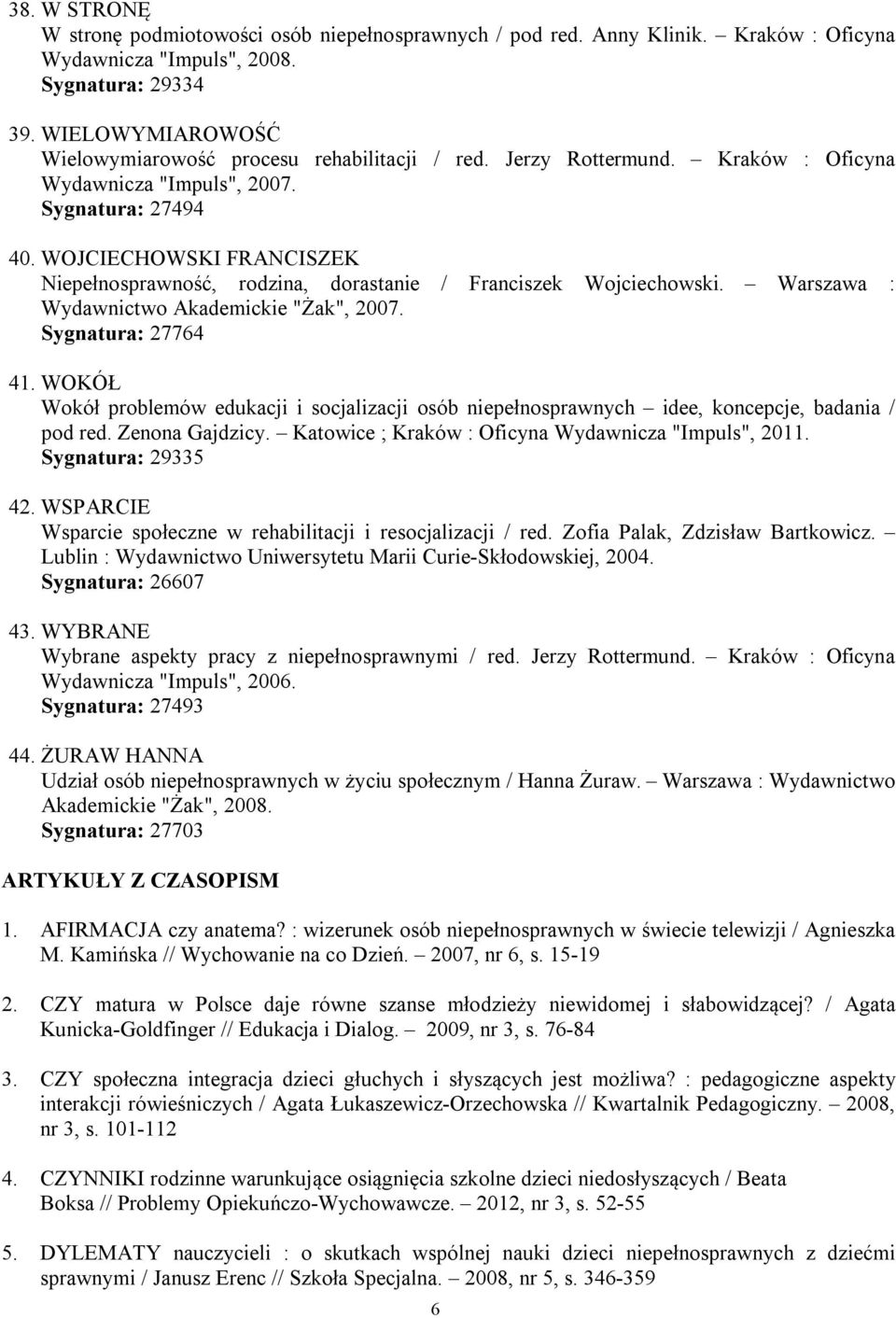 38. W STRONĘ
W stronę podmiotowości osób niepełnosprawnych / pod red. Anny Klinik. – Kraków : Oficyna Wydawnicza "Impuls", 2008.
Sygnatura: 29334

39. WIELOWYMIAROWOŚĆ
Wielowymiarowość procesu rehabilitacji / red. Jerzy Rottermund. – Kraków : Oficyna Wydawnicza "Impuls", 2007.
Sygnatura: 27494

40. WOJCIECHOWSKI FRANCISZEK
Niepełnosprawność, rodzina, dorastanie / Franciszek Wojciechowski. – Warszawa : Wydawnictwo Akademickie "Żak", 2007.
Sygnatura: 27764

41. WOKÓŁ
Wokół problemów edukacji i socjalizacji osób niepełnosprawnych – idee, koncepcje, badania / pod red. Zenona Gajdzicy. – Katowice ; Kraków : Oficyna Wydawnicza "Impuls", 2011.
Sygnatura: 29335

42. WSPARCIE
Wsparcie społeczne w rehabilitacji i resocjalizacji / red. Zofia Palak, Zdzisław Bartkowicz. – Lublin : Wydawnictwo Uniwersytetu Marii Curie-Skłodowskiej, 2004.
Sygnatura: 26607

43. WYBRANE
Wybrane aspekty pracy z niepełnosprawnymi / red. Jerzy Rottermund. – Kraków : Oficyna Wydawnicza "Impuls", 2006.
Sygnatura: 27493

44. ŻURAW HANNA
Udział osób niepełnosprawnych w życiu społecznym / Hanna Żuraw. – Warszawa : Wydawnictwo Akademickie "Żak", 2008.
Sygnatura: 27703

ARTYKUŁY Z CZASOPISM

1. AFIRMACJA czy anatema? : wizerunek osób niepełnosprawnych w świecie telewizji / Agnieszka M. Kamińska // Wychowanie na co Dzień. – 2007, nr 6, s. 15-19

2. CZY matura w Polsce daje równe szanse młodzieży niewidomej i słabowidzącej? / Agata Kunicka-Goldfinger // Edukacja i Dialog. – 2009, nr 3, s. 76-84

3. CZY społeczna integracja dzieci głuchych i słyszących jest możliwa? : pedagogiczne aspekty interakcji rówieśniczych / Agata Łukaszewicz-Orzechowska // Kwartalnik Pedagogiczny. – 2008, nr 3, s. 101-112

4. CZYNNIKI rodzinne warunkujące osiągnięcia szkolne dzieci niedosłyszących / Beata Boksa // Problemy Opiekuńczo-Wychowawcze. – 2012, nr 3, s. 52-55

5. DYLEMATY nauczycieli : o skutkach wspólnej nauki dzieci niepełnosprawnych z dziećmi sprawnymi / Janusz Erenc // Szkoła Specjalna. – 2008, nr 5, s. 346-359

6